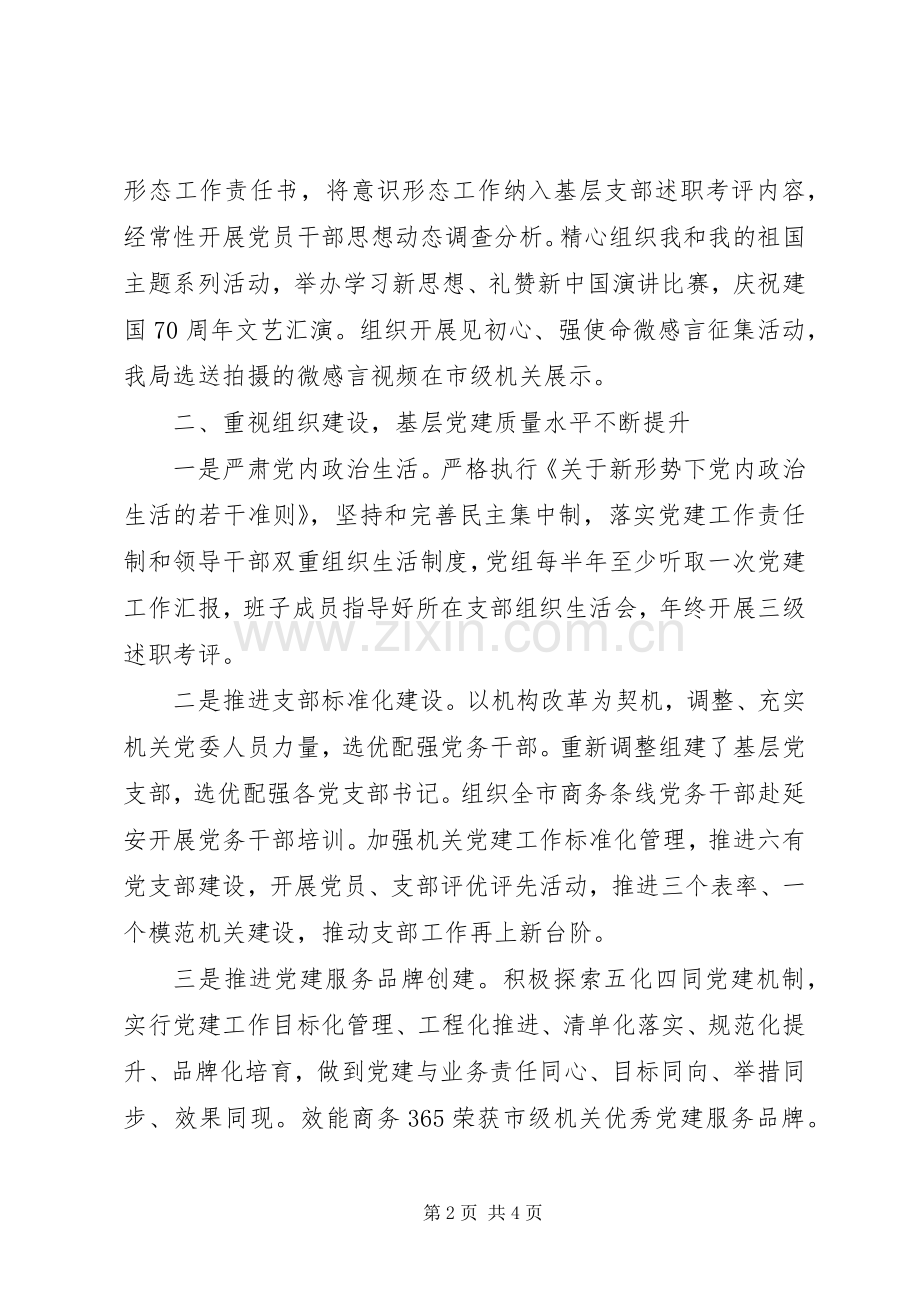 形态工作责任书，将意识形态工作纳入基层支部述职考评内容，经常性开展党员干部思想动态调查分析。精心组织我和我的祖国主题系列活动，举办学习新思想、礼赞新中国演讲比赛，庆祝建国70周年文艺汇演。组织开展见初心、强使命微感言征集活动，我局选送拍摄的微感言视频在市级机关展示。

二、重视组织建设，基层党建质量水平不断提升

一是严肃党内政治生活。严格执行《关于新形势下党内政治生活的若干准则》，坚持和完善民主集中制，落实党建工作责任制和领导干部双重组织生活制度，党组每半年至少听取一次党建工作汇报，班子成员指导好所在支部组织生活会，年终开展三级述职考评。

二是推进支部标准化建设。以机构改革为契机，调整、充实机关党委人员力量，选优配强党务干部。重新调整组建了基层党支部，选优配强各党支部书记。组织全市商务条线党务干部赴延安开展党务干部培训。加强机关党建工作标准化管理，推进六有党支部建设，开展党员、支部评优评先活动，推进三个表率、一个模范机关建设，推动支部工作再上新台阶。

三是推进党建服务品牌创建。积极探索五化四同党建机制，实行党建工作目标化管理、工程化推进、清单化落实、规范化提升、品牌化培育，做到党建与业务责任同心、目标同向、举措同步、效果同现。效能商务365荣获市级机关优秀党建服务品牌。

第2页 共4页

www.zixin.com.cn